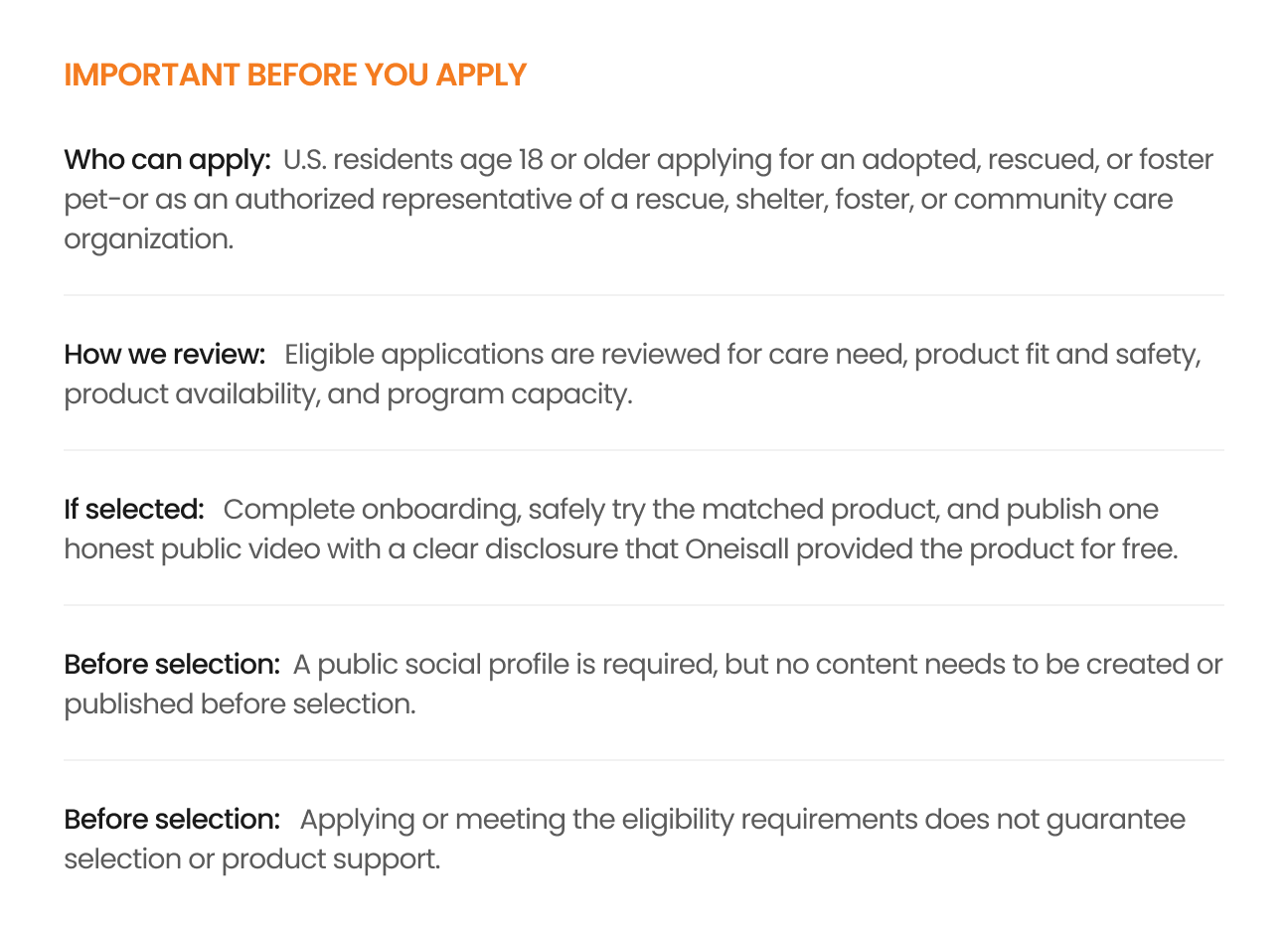 IMPORTANT BEFORE YOU APPLY

Who can apply: U.S. residents age 18 or older applying for an adopted, rescued, or foster pet-or as an authorized representative of a rescue, shelter, foster, or community care organization.

How we review: Eligible applications are reviewed for care need, product fit and safety, product availability, and program capacity.

If selected: Complete onboarding, safely try the matched product, and publish one honest public video with a clear disclosure that Oneisall provided the product for free.

Before selection: A public social profile is required, but no content needs to be created or published before selection.

Before selection: Applying or meeting the eligibility requirements does not guarantee selection or product support.